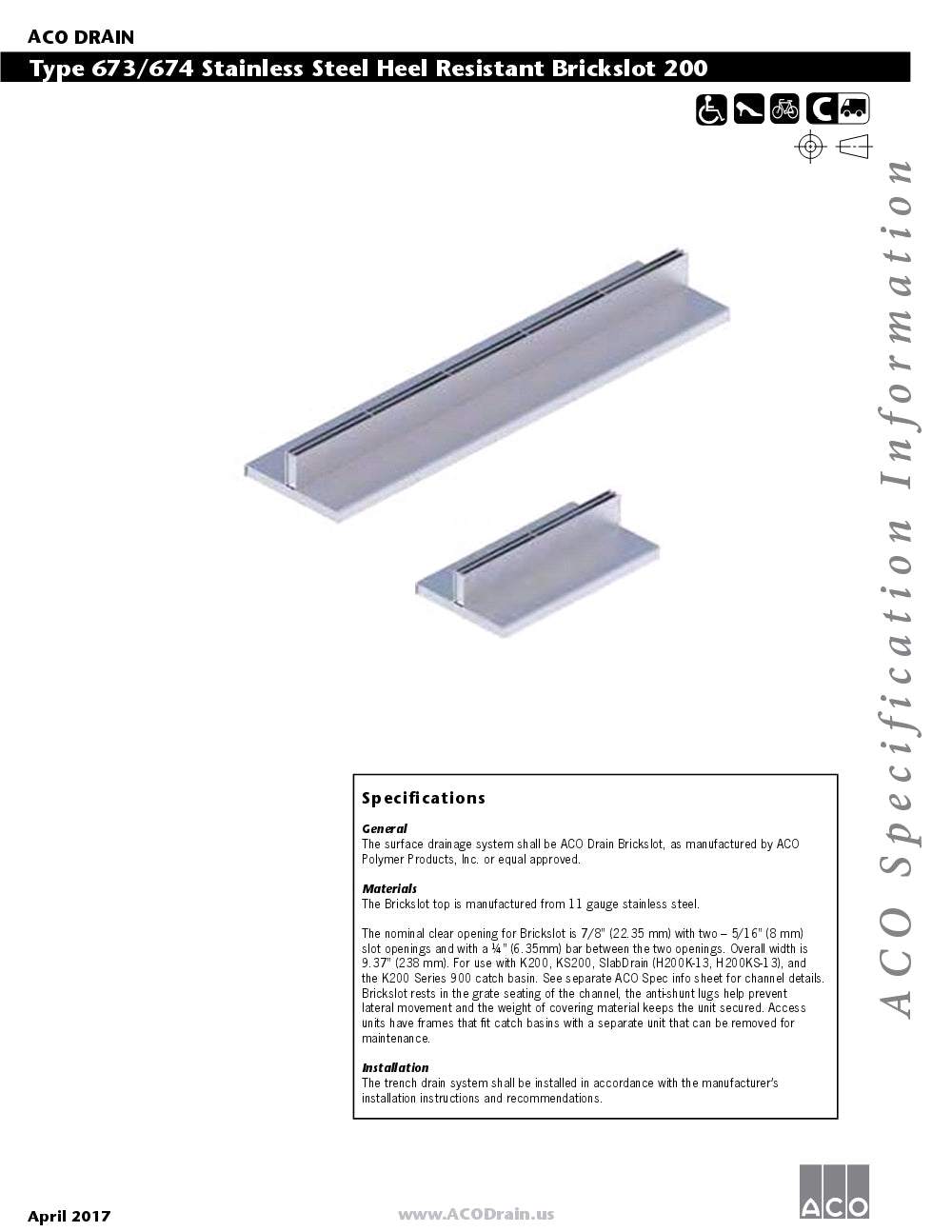 ACO DRAIN

Type 673/674 Stainless Steel Heel Resistant Brickslot 200

C

ACO Specification Information

Specifications

General
The surface drainage system shall be ACO Drain Brickslot, as manufactured by ACO Polymer Products, Inc. or equal approved.

Materials
The Brickslot top is manufactured from 11 gauge stainless steel.

The nominal clear opening for Brickslot is 7/8" (22.35 mm) with two – 5/16" (8 mm) slot openings and with a ¼" (6.35mm) bar between the two openings. Overall width is 9.37" (238 mm). For use with K200, KS200, SlabDrain (H200K-13, H200KS-13), and the K200 Series 900 catch basin. See separate ACO Spec info sheet for channel details. Brickslot rests in the grate seating of the channel, the anti-shunt lugs help prevent lateral movement and the weight of covering material keeps the unit secured. Access units have frames that fit catch basins with a separate unit that can be removed for maintenance.

Installation
The trench drain system shall be installed in accordance with the manufacturer's installation instructions and recommendations.

April 2017

www.ACODrain.us

ACO